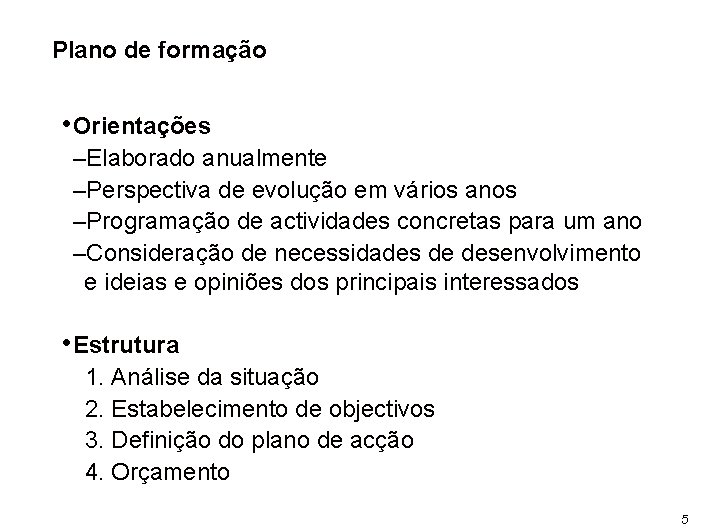 Plano de formação

•Orientações
–Elaborado anualmente
–Perspectiva de evolução em vários anos
–Programação de actividades concretas para um ano
–Consideração de necessidades de desenvolvimento e ideias e opiniões dos principais interessados

•Estrutura
1. Análise da situação
2. Estabelecimento de objectivos
3. Definição do plano de acção
4. Orçamento

5